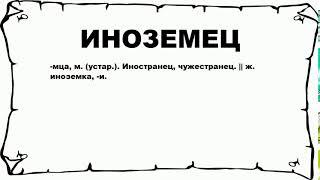 ИНОЗЕМЕЦ

-мца, м. (устар.). Иностранец, чужестранец. || ж. иноземка, -и.